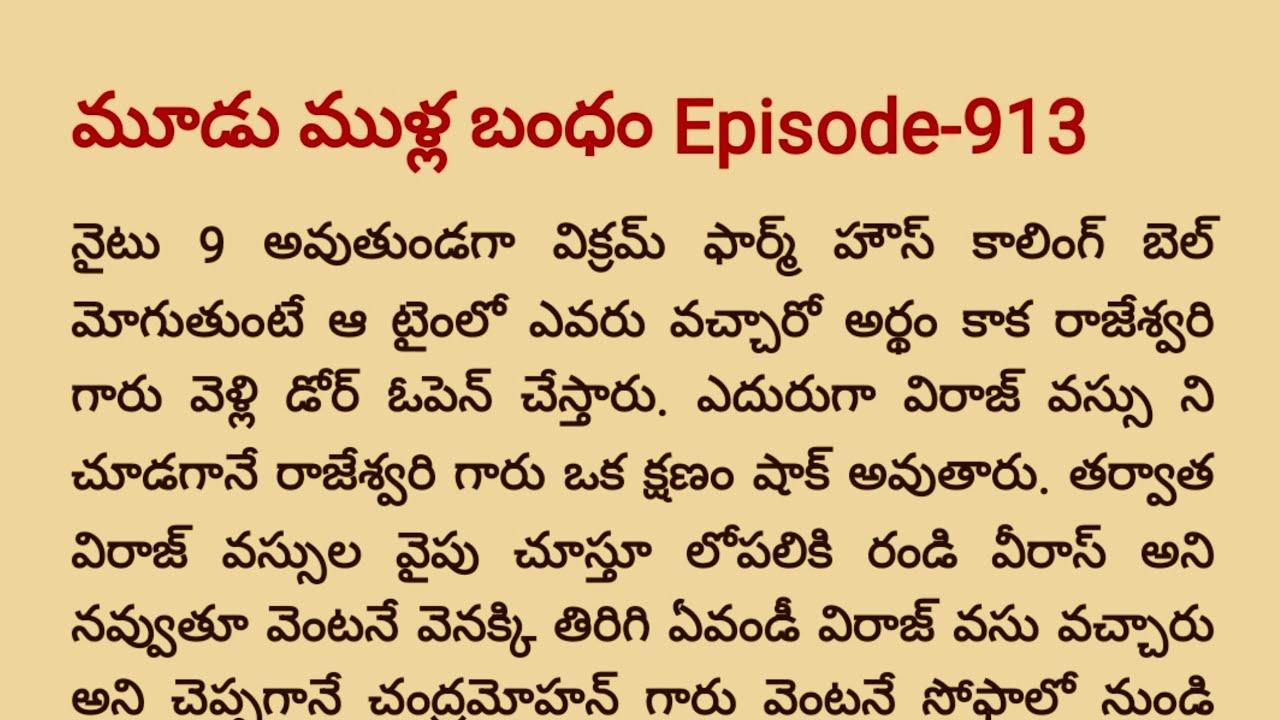 మూడు ముళ్ల బంధం Episode-913

నైటు 9 అవుతుండగా విక్రమ్ ఫార్మ్ హౌస్ కాలింగ్ బెల్ మోగుతుంటే ఆ టైంలో ఎవరు వచ్చారో అర్థం కాక రాజేశ్వరి గారు వెళ్లి డోర్ ఓపెన్ చేస్తారు. ఎదురుగా విరాజ్ వస్సు ని చూడగానే రాజేశ్వరి గారు ఒక క్షణం షాక్ అవుతారు. తర్వాత విరాజ్ వస్సుల వైపు చూస్తూ లోపలికి రండి వీరాస్ అని నవ్వుతూ వెంటనే వెనక్కి తిరిగి ఏవండీ విరాజ్ వసు వచ్చారు అని చెప్పగానే చంద్రమోహన్ గారు వెంటనే సోఫాలో నుండి